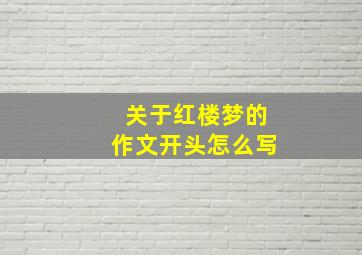 关于红楼梦的
作文开头怎么写